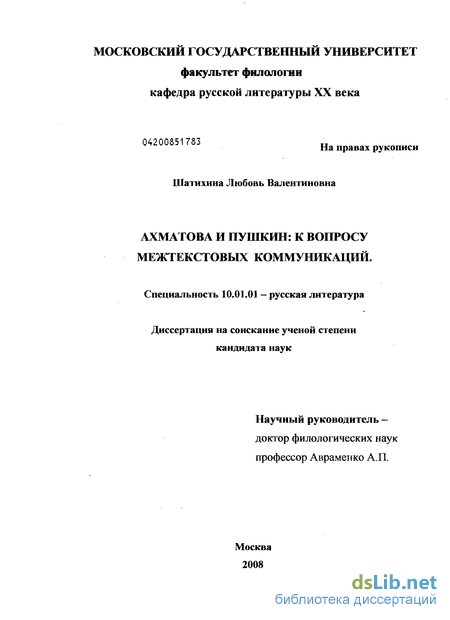 МОСКОВСКИЙ ГОСУДАРСТВЕННЫЙ УНИВЕРСИТЕТ
факультет филологии
кафедра русской литературы XX века

04200851783

На правах рукописи

Шатихина Любовь Валентиновна

АХМАТОВА И ПУШКИН: К ВОПРОСУ МЕЖТЕКСТОВЫХ КОММУНИКАЦИЙ.

Специальность 10.01.01 – русская литература

Диссертация на соискание ученой степени кандидата наук

Научный руководитель –
доктор филологических наук
профессор Авраменко А.П.

Москва
2008

dsLib.net
библиотека диссертаций